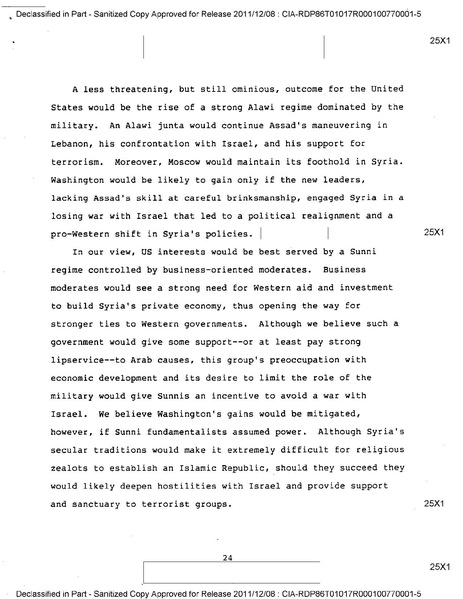 Declassified in Part - Sanitized Copy Approved for Release 2011/12/08 : CIA-RDP86T01017R000100770001-5

25X1

A less threatening, but still ominious, outcome for the United States would be the rise of a strong Alawi regime dominated by the military. An Alawi junta would continue Assad's maneuvering in Lebanon, his confrontation with Israel, and his support for terrorism. Moreover, Moscow would maintain its foothold in Syria. Washington would be likely to gain only if the new leaders, lacking Assad's skill at careful brinksmanship, engaged Syria in a losing war with Israel that led to a political realignment and a pro-Western shift in Syria's policies.

25X1

In our view, US interests would be best served by a Sunni regime controlled by business-oriented moderates. Business moderates would see a strong need for Western aid and investment to build Syria's private economy, thus opening the way for stronger ties to Western governments. Although we believe such a government would give some support--or at least pay strong lipservice--to Arab causes, this group's preoccupation with economic development and its desire to limit the role of the military would give Sunnis an incentive to avoid a war with Israel. We believe Washington's gains would be mitigated, however, if Sunni fundamentalists assumed power. Although Syria's secular traditions would make it extremely difficult for religious zealots to establish an Islamic Republic, should they succeed they would likely deepen hostilities with Israel and provide support and sanctuary to terrorist groups.

25X1

24

25X1

Declassified in Part - Sanitized Copy Approved for Release 2011/12/08 : CIA-RDP86T01017R000100770001-5